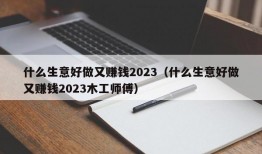 什么生意好做又赚钱2023（什么生意好做又赚钱2023木工师傅）